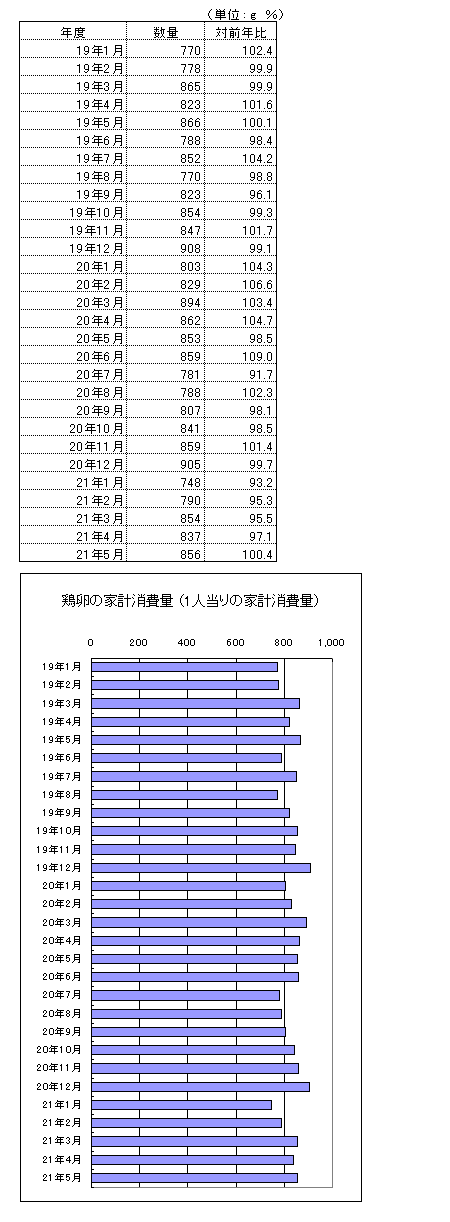 （単位：g　%）

| 年度 | 数量 | 対前年比 |
|---|---|---|
| 19年1月 | 770 | 102.4 |
| 19年2月 | 778 | 99.9 |
| 19年3月 | 865 | 99.9 |
| 19年4月 | 823 | 101.6 |
| 19年5月 | 866 | 100.1 |
| 19年6月 | 788 | 98.4 |
| 19年7月 | 852 | 104.2 |
| 19年8月 | 770 | 98.8 |
| 19年9月 | 823 | 96.1 |
| 19年10月 | 854 | 99.3 |
| 19年11月 | 847 | 101.7 |
| 19年12月 | 908 | 99.1 |
| 20年1月 | 803 | 104.3 |
| 20年2月 | 829 | 106.6 |
| 20年3月 | 894 | 103.4 |
| 20年4月 | 862 | 104.7 |
| 20年5月 | 853 | 98.5 |
| 20年6月 | 859 | 109.0 |
| 20年7月 | 781 | 91.7 |
| 20年8月 | 788 | 102.3 |
| 20年9月 | 807 | 98.1 |
| 20年10月 | 841 | 98.5 |
| 20年11月 | 859 | 101.4 |
| 20年12月 | 905 | 99.7 |
| 21年1月 | 748 | 93.2 |
| 21年2月 | 790 | 95.3 |
| 21年3月 | 854 | 95.5 |
| 21年4月 | 837 | 97.1 |
| 21年5月 | 856 | 100.4 |

鶏卵の家計消費量（1人当りの家計消費量）

0　200　400　600　800　1,000

19年1月
19年2月
19年3月
19年4月
19年5月
19年6月
19年7月
19年8月
19年9月
19年10月
19年11月
19年12月
20年1月
20年2月
20年3月
20年4月
20年5月
20年6月
20年7月
20年8月
20年9月
20年10月
20年11月
20年12月
21年1月
21年2月
21年3月
21年4月
21年5月